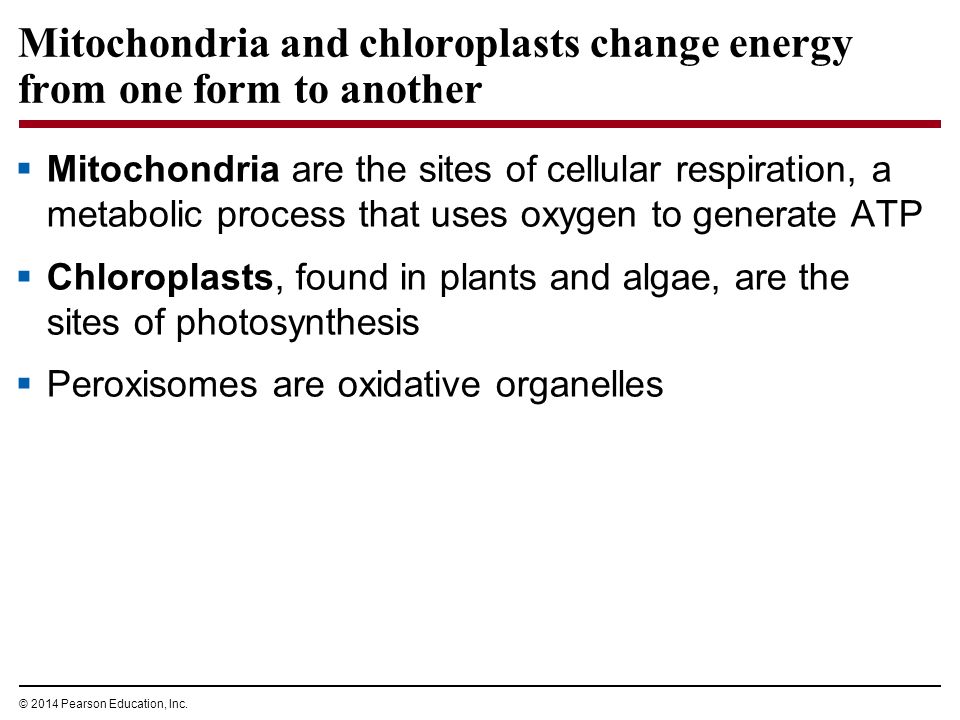 Mitochondria and chloroplasts change energy from one form to another

▪ Mitochondria are the sites of cellular respiration, a metabolic process that uses oxygen to generate ATP

▪ Chloroplasts, found in plants and algae, are the sites of photosynthesis

▪ Peroxisomes are oxidative organelles

© 2014 Pearson Education, Inc.